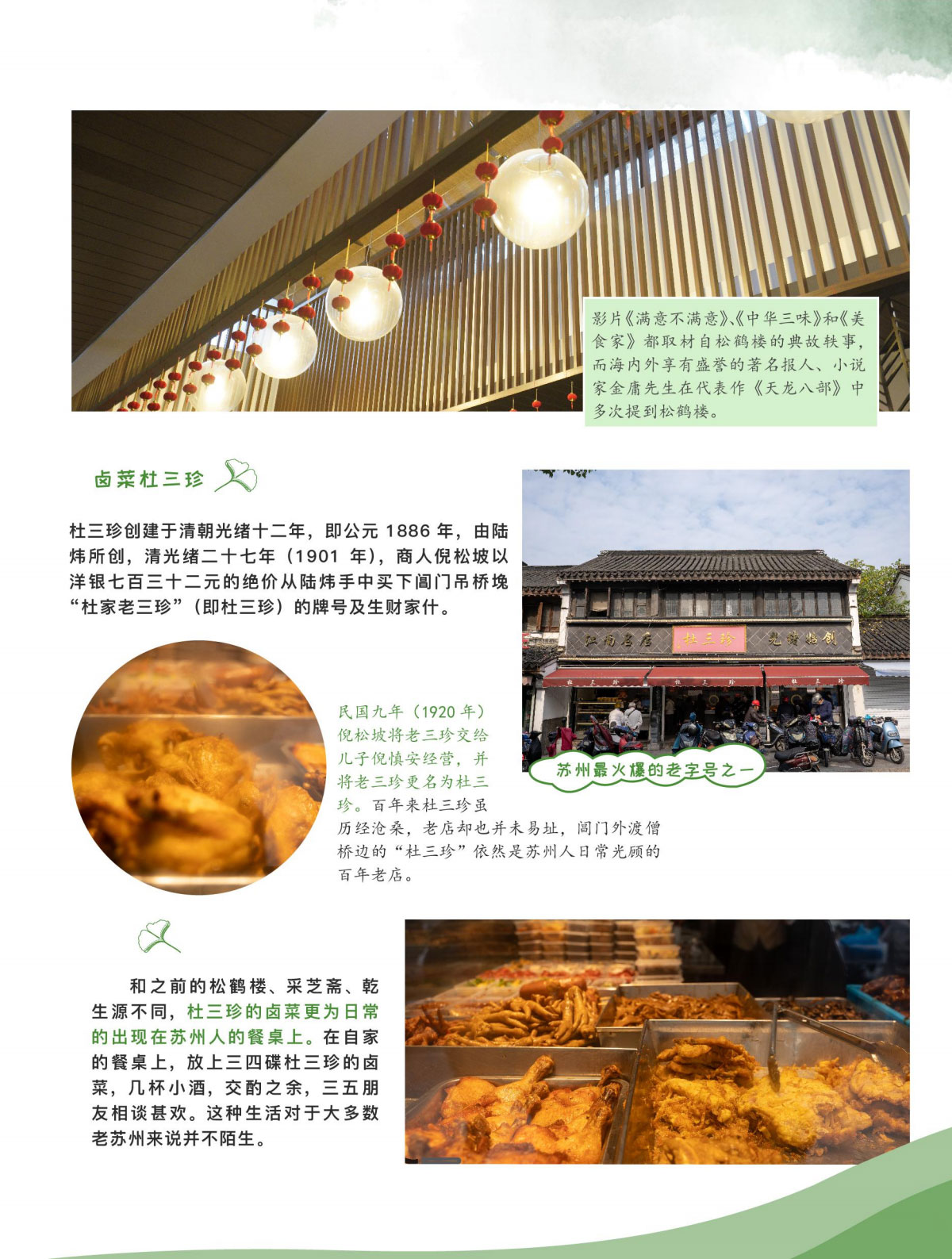 影片《满意不满意》、《中华三味》和《美食家》都取材自松鹤楼的典故轶事，而海内外享有盛誉的著名报人、小说家金庸先生在代表作《天龙八部》中多次提到松鹤楼。

卤菜杜三珍

杜三珍创建于清朝光绪十二年，即公元 1886 年，由陆炜所创，清光绪二十七年（1901 年），商人倪松坡以洋银七百三十二元的绝价从陆炜手中买下阊门吊桥堍“杜家老三珍”（即杜三珍）的牌号及生财家什。

江南名店　杜三珍　光绪始创

杜三珍　杜三珍　杜三珍

苏州最火爆的老字号之一

民国九年（1920 年）倪松坡将老三珍交给儿子倪慎安经营，并将老三珍更名为杜三珍。百年来杜三珍虽历经沧桑，老店却也并未易址，阊门外渡僧桥边的“杜三珍”依然是苏州人日常光顾的百年老店。

和之前的松鹤楼、采芝斋、乾生源不同，杜三珍的卤菜更为日常的出现在苏州人的餐桌上。在自家的餐桌上，放上三四碟杜三珍的卤菜，几杯小酒，交酌之余，三五朋友相谈甚欢。这种生活对于大多数老苏州来说并不陌生。